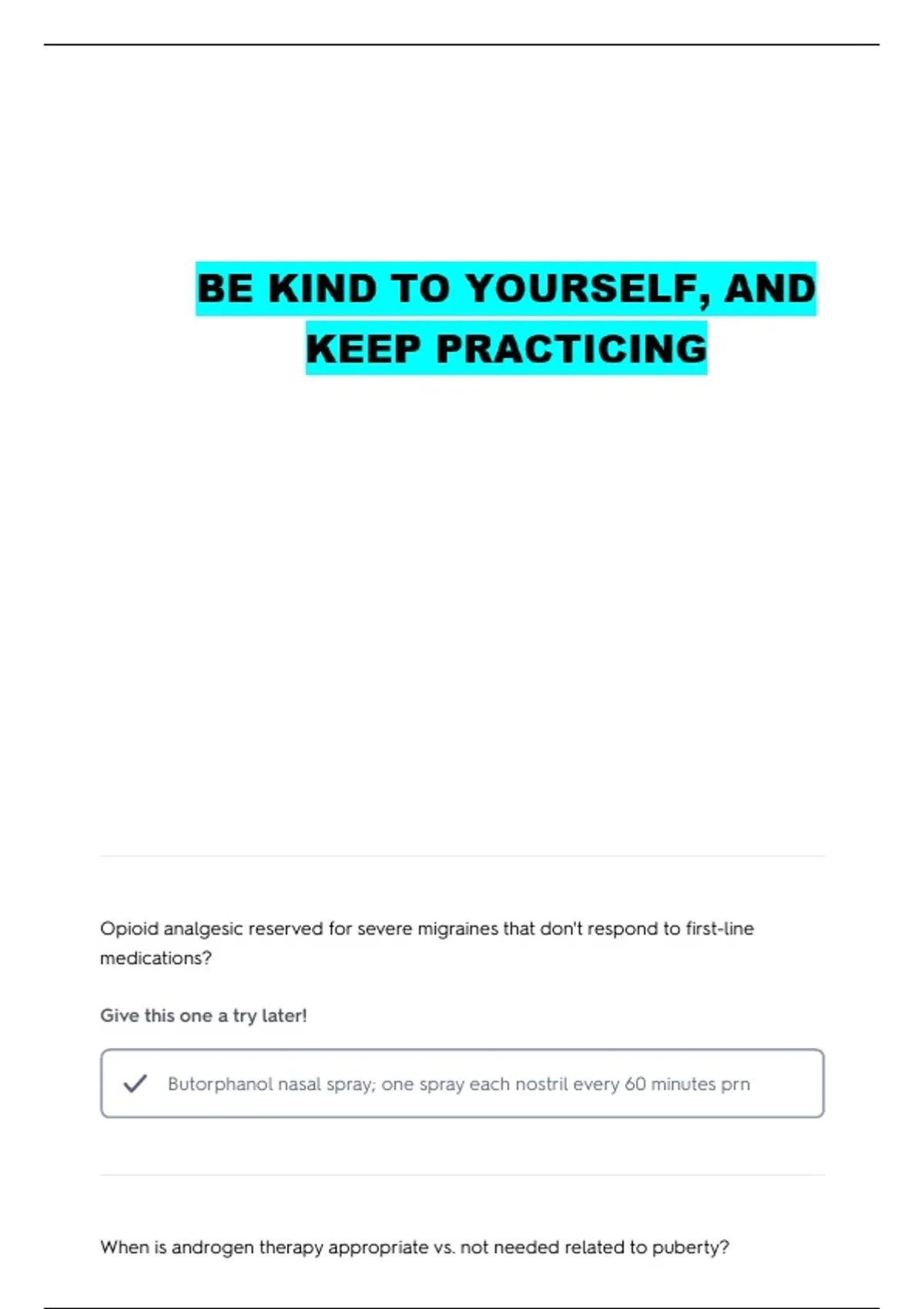 BE KIND TO YOURSELF, AND KEEP PRACTICING

Opioid analgesic reserved for severe migraines that don't respond to first-line medications?

Give this one a try later!

Butorphanol nasal spray; one spray each nostril every 60 minutes prn

When is androgen therapy appropriate vs. not needed related to puberty?